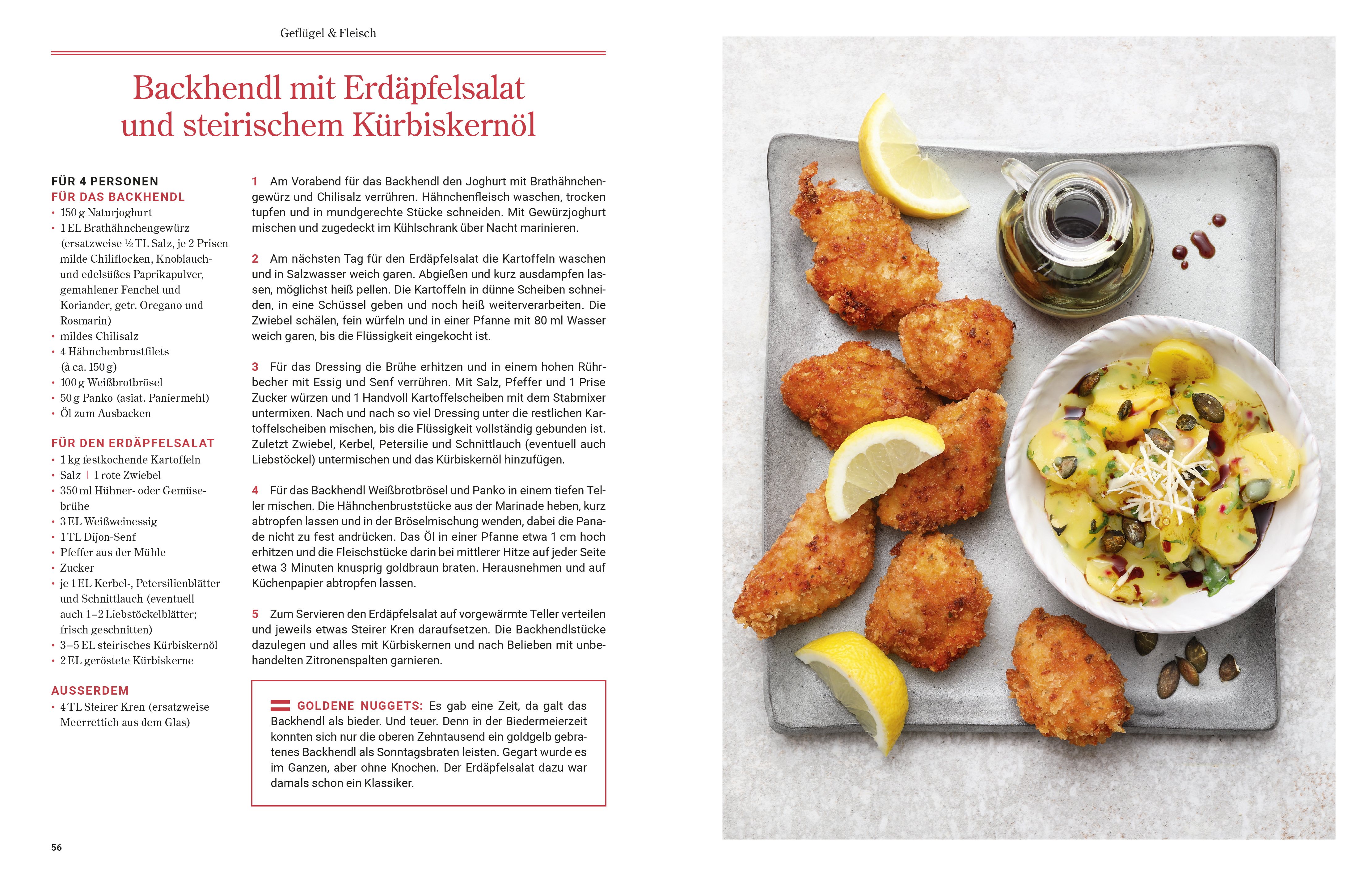 Geflügel & Fleisch

Backhendl mit Erdäpfelsalat und steirischem Kürbiskernöl

FÜR 4 PERSONEN
FÜR DAS BACKHENDL
• 150 g Naturjoghurt
• 1 EL Brathähnchengewürz (ersatzweise ½ TL Salz, je 2 Prisen milde Chiliflocken, Knoblauch- und edelsüßes Paprikapulver, gemahlener Fenchel und Koriander, getr. Oregano und Rosmarin)
• mildes Chilisalz
• 4 Hähnchenbrustfilets (à ca. 150 g)
• 100 g Weißbrotbrösel
• 50 g Panko (asiat. Paniermehl)
• Öl zum Ausbacken

FÜR DEN ERDÄPFELSALAT
• 1 kg festkochende Kartoffeln
• Salz | 1 rote Zwiebel
• 350 ml Hühner- oder Gemüsebrühe
• 3 EL Weißweinessig
• 1 TL Dijon-Senf
• Pfeffer aus der Mühle
• Zucker
• je 1 EL Kerbel-, Petersilienblätter und Schnittlauch (eventuell auch 1–2 Liebstöckelblätter; frisch geschnitten)
• 3–5 EL steirisches Kürbiskernöl
• 2 EL geröstete Kürbiskerne

AUSSERDEM
• 4 TL Steirer Kren (ersatzweise Meerrettich aus dem Glas)

1 Am Vorabend für das Backhendl den Joghurt mit Brathähnchengewürz und Chilisalz verrühren. Hähnchenfleisch waschen, trocken tupfen und in mundgerechte Stücke schneiden. Mit Gewürzjoghurt mischen und zugedeckt im Kühlschrank über Nacht marinieren.

2 Am nächsten Tag für den Erdäpfelsalat die Kartoffeln waschen und in Salzwasser weich garen. Abgießen und kurz ausdampfen lassen, möglichst heiß pellen. Die Kartoffeln in dünne Scheiben schneiden, in eine Schüssel geben und noch heiß weiterverarbeiten. Die Zwiebel schälen, fein würfeln und in einer Pfanne mit 80 ml Wasser weich garen, bis die Flüssigkeit eingekocht ist.

3 Für das Dressing die Brühe erhitzen und in einem hohen Rührbecher mit Essig und Senf verrühren. Mit Salz, Pfeffer und 1 Prise Zucker würzen und 1 Handvoll Kartoffelscheiben mit dem Stabmixer untermixen. Nach und nach so viel Dressing unter die restlichen Kartoffelscheiben mischen, bis die Flüssigkeit vollständig gebunden ist. Zuletzt Zwiebel, Kerbel, Petersilie und Schnittlauch (eventuell auch Liebstöckel) untermischen und das Kürbiskernöl hinzufügen.

4 Für das Backhendl Weißbrotbrösel und Panko in einem tiefen Teller mischen. Die Hähnchenbruststücke aus der Marinade heben, kurz abtropfen lassen und in der Bröselmischung wenden, dabei die Panade nicht zu fest andrücken. Das Öl in einer Pfanne etwa 1 cm hoch erhitzen und die Fleischstücke darin bei mittlerer Hitze auf jeder Seite etwa 3 Minuten knusprig goldbraun braten. Herausnehmen und auf Küchenpapier abtropfen lassen.

5 Zum Servieren den Erdäpfelsalat auf vorgewärmte Teller verteilen und jeweils etwas Steirer Kren daraufsetzen. Die Backhendlstücke dazulegen und alles mit Kürbiskernen und nach Belieben mit unbehandelten Zitronenspalten garnieren.

GOLDENE NUGGETS: Es gab eine Zeit, da galt das Backhendl als bieder. Und teuer. Denn in der Biedermeierzeit konnten sich nur die oberen Zehntausend ein goldgelb gebratenes Backhendl als Sonntagsbraten leisten. Gegart wurde es im Ganzen, aber ohne Knochen. Der Erdäpfelsalat dazu war damals schon ein Klassiker.

56